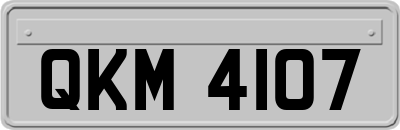 QKM 4107